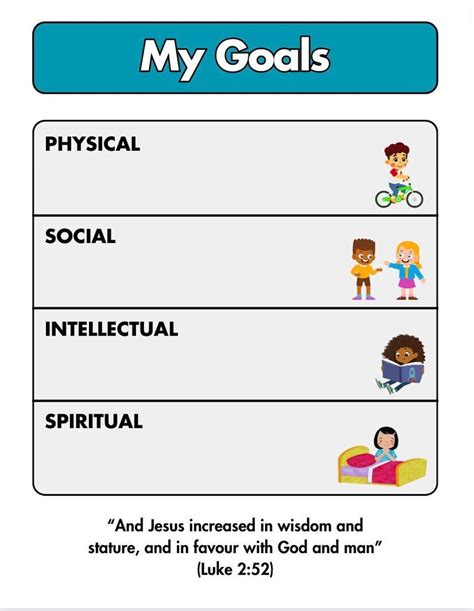 My Goals

PHYSICAL

SOCIAL

INTELLECTUAL

SPIRITUAL

"And Jesus increased in wisdom and stature, and in favour with God and man"
(Luke 2:52)